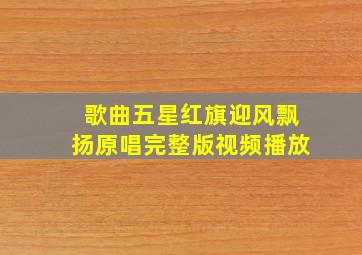 歌曲五星红旗迎风飘扬原唱完整版视频播放